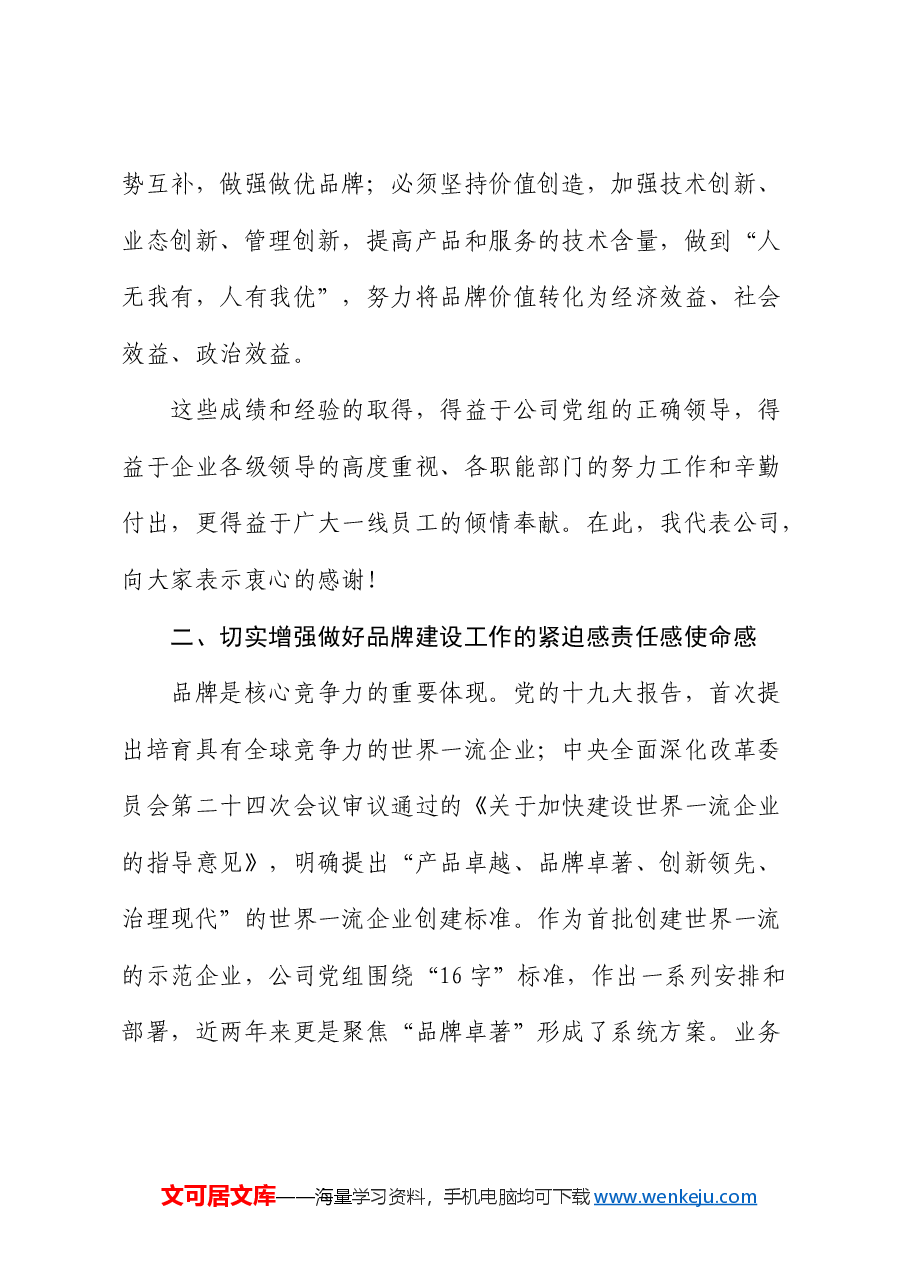 势互补，做强做优品牌；必须坚持价值创造，加强技术创新、业态创新、管理创新，提高产品和服务的技术含量，做到“人无我有，人有我优”，努力将品牌价值转化为经济效益、社会效益、政治效益。

这些成绩和经验的取得，得益于公司党组的正确领导，得益于企业各级领导的高度重视、各职能部门的努力工作和辛勤付出，更得益于广大一线员工的倾情奉献。在此，我代表公司，向大家表示衷心的感谢！

二、切实增强做好品牌建设工作的紧迫感责任感使命感

品牌是核心竞争力的重要体现。党的十九大报告，首次提出培育具有全球竞争力的世界一流企业；中央全面深化改革委员会第二十四次会议审议通过的《关于加快建设世界一流企业的指导意见》，明确提出“产品卓越、品牌卓著、创新领先、治理现代”的世界一流企业创建标准。作为首批创建世界一流的示范企业，公司党组围绕“16字”标准，作出一系列安排和部署，近两年来更是聚焦“品牌卓著”形成了系统方案。业务

文可居文库——海量学习资料，手机电脑均可下载www.wenkeju.com